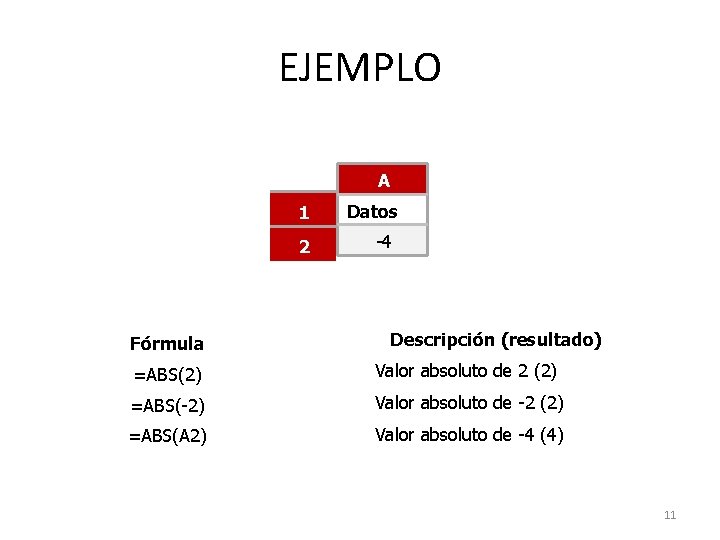 EJEMPLO

|  | A |
|---|---|
| 1 | Datos |
| 2 | -4 |

| Fórmula | Descripción (resultado) |
|---|---|
| =ABS(2) | Valor absoluto de 2 (2) |
| =ABS(-2) | Valor absoluto de -2 (2) |
| =ABS(A2) | Valor absoluto de -4 (4) |

11